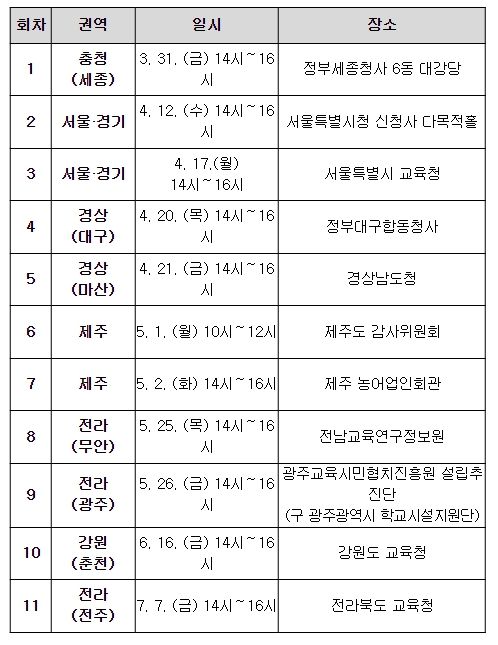 | 회차 | 권역 | 일시 | 장소 |
|---|---|---|---|
| 1 | 충청 (세종) | 3. 31. (금) 14시~16시 | 정부세종청사 6동 대강당 |
| 2 | 서울·경기 | 4. 12. (수) 14시~16시 | 서울특별시청 신청사 다목적홀 |
| 3 | 서울·경기 | 4. 17.(월) 14시~16시 | 서울특별시 교육청 |
| 4 | 경상 (대구) | 4. 20. (목) 14시~16시 | 정부대구합동청사 |
| 5 | 경상 (마산) | 4. 21. (금) 14시~16시 | 경상남도청 |
| 6 | 제주 | 5. 1. (월) 10시~12시 | 제주도 감사위원회 |
| 7 | 제주 | 5. 2. (화) 14시~16시 | 제주 농어업인회관 |
| 8 | 전라 (무안) | 5. 25. (목) 14시~16시 | 전남교육연구정보원 |
| 9 | 전라 (광주) | 5. 26. (금) 14시~16시 | 광주교육시민협치진흥원 설립추진단 (구 광주광역시 학교시설지원단) |
| 10 | 강원 (춘천) | 6. 16. (금) 14시~16시 | 강원도 교육청 |
| 11 | 전라 (전주) | 7. 7. (금) 14시~16시 | 전라북도 교육청 |